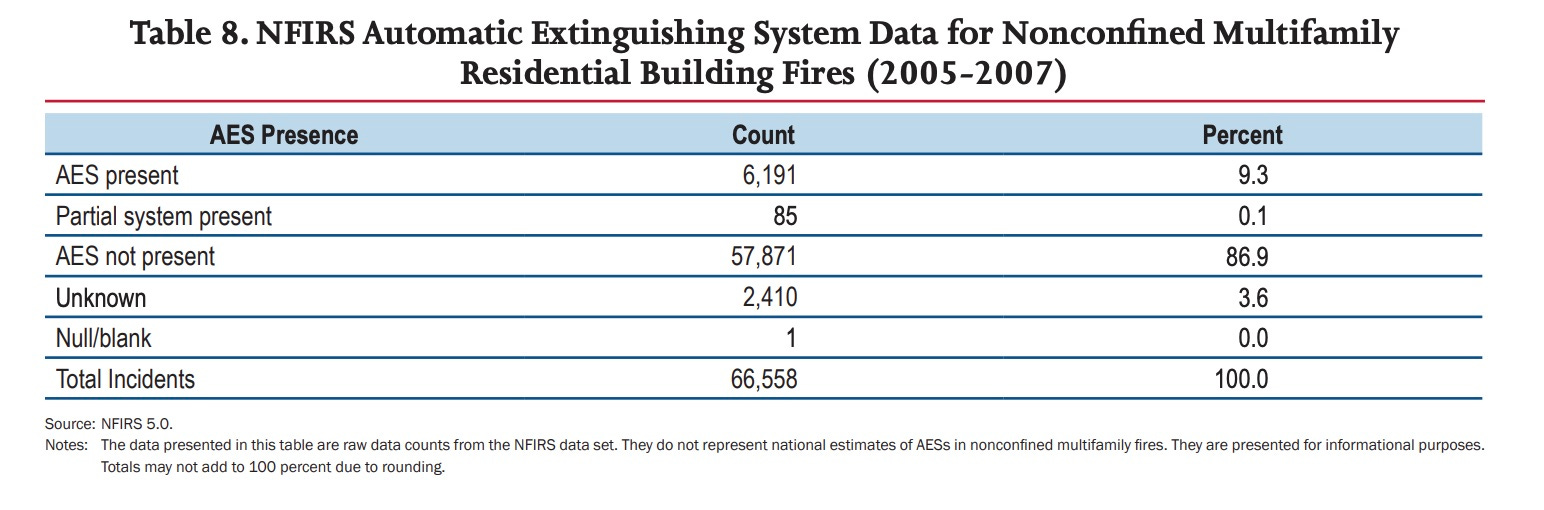 Table 8. NFIRS Automatic Extinguishing System Data for Nonconfined Multifamily Residential Building Fires (2005-2007)

| AES Presence | Count | Percent |
|---|---|---|
| AES present | 6,191 | 9.3 |
| Partial system present | 85 | 0.1 |
| AES not present | 57,871 | 86.9 |
| Unknown | 2,410 | 3.6 |
| Null/blank | 1 | 0.0 |
| Total Incidents | 66,558 | 100.0 |

Source: NFIRS 5.0.
Notes: The data presented in this table are raw data counts from the NFIRS data set. They do not represent national estimates of AESs in nonconfined multifamily fires. They are presented for informational purposes. Totals may not add to 100 percent due to rounding.